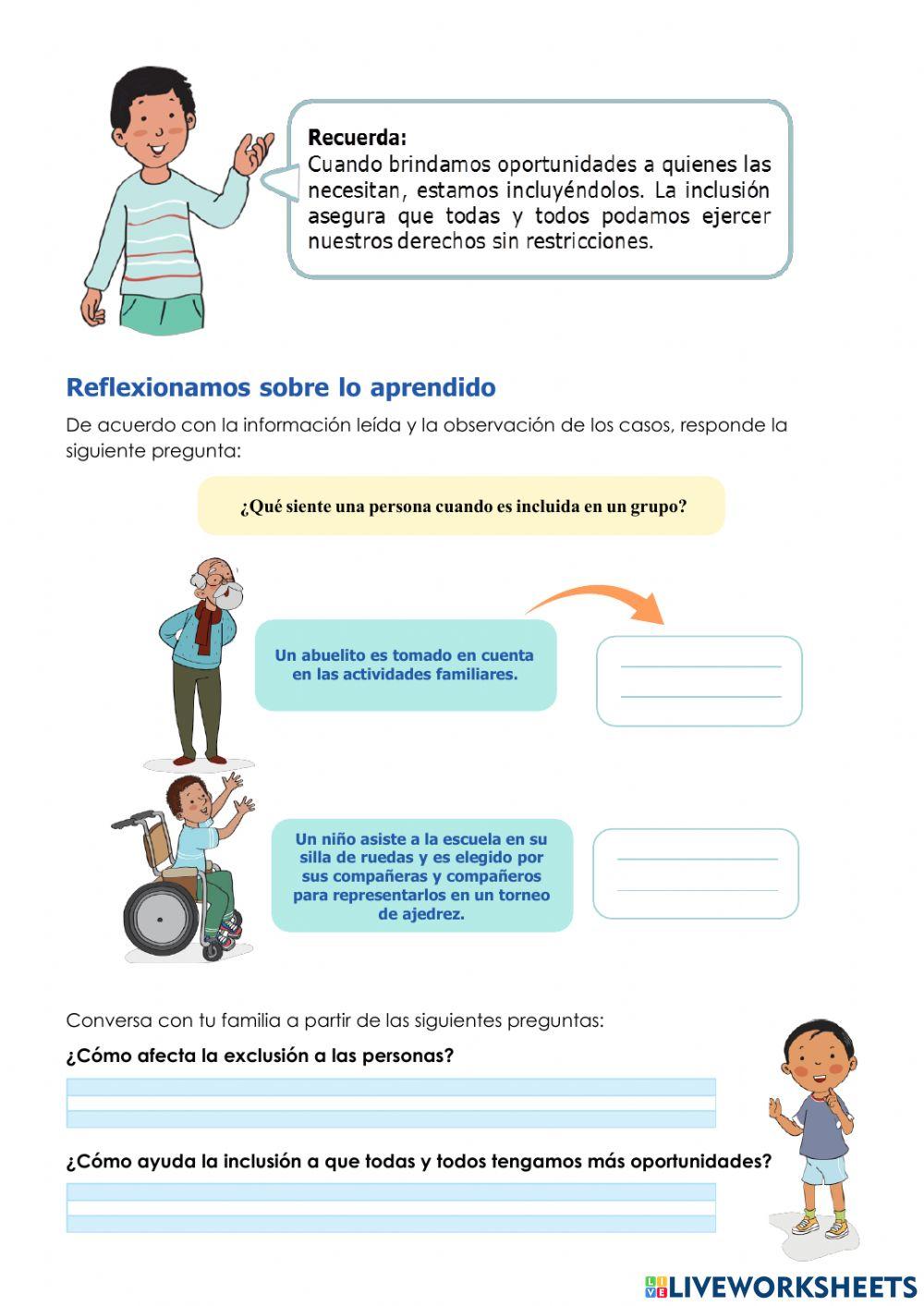 Recuerda:
Cuando brindamos oportunidades a quienes las necesitan, estamos incluyéndolos. La inclusión asegura que todas y todos podamos ejercer nuestros derechos sin restricciones.

Reflexionamos sobre lo aprendido

De acuerdo con la información leída y la observación de los casos, responde la siguiente pregunta:

¿Qué siente una persona cuando es incluida en un grupo?

Un abuelito es tomado en cuenta en las actividades familiares.

Un niño asiste a la escuela en su silla de ruedas y es elegido por sus compañeras y compañeros para representarlos en un torneo de ajedrez.

Conversa con tu familia a partir de las siguientes preguntas:

¿Cómo afecta la exclusión a las personas?

¿Cómo ayuda la inclusión a que todas y todos tengamos más oportunidades?

LIVEWORKSHEETS